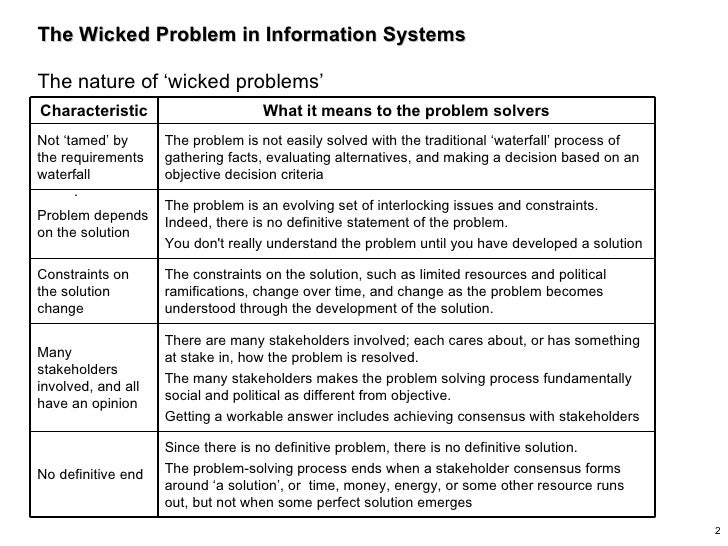 The Wicked Problem in Information Systems

The nature of 'wicked problems'

| Characteristic | What it means to the problem solvers |
|---|---|
| Not 'tamed' by the requirements waterfall | The problem is not easily solved with the traditional 'waterfall' process of gathering facts, evaluating alternatives, and making a decision based on an objective decision criteria |
| Problem depends on the solution | The problem is an evolving set of interlocking issues and constraints. Indeed, there is no definitive statement of the problem. You don't really understand the problem until you have developed a solution |
| Constraints on the solution change | The constraints on the solution, such as limited resources and political ramifications, change over time, and change as the problem becomes understood through the development of the solution. |
| Many stakeholders involved, and all have an opinion | There are many stakeholders involved; each cares about, or has something at stake in, how the problem is resolved. The many stakeholders makes the problem solving process fundamentally social and political as different from objective. Getting a workable answer includes achieving consensus with stakeholders |
| No definitive end | Since there is no definitive problem, there is no definitive solution. The problem-solving process ends when a stakeholder consensus forms around 'a solution', or time, money, energy, or some other resource runs out, but not when some perfect solution emerges |

2